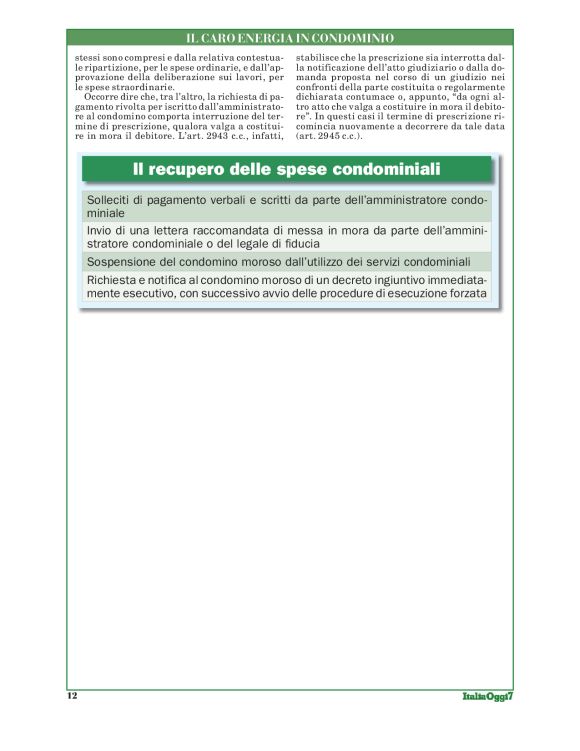 IL CARO ENERGIA IN CONDOMINIO

stessi sono compresi e dalla relativa contestuale ripartizione, per le spese ordinarie, e dall'approvazione della deliberazione sui lavori, per le spese straordinarie.

Occorre dire che, tra l'altro, la richiesta di pagamento rivolta per iscritto dall'amministratore al condomino comporta interruzione del termine di prescrizione, qualora valga a costituire in mora il debitore. L'art. 2943 c.c., infatti, stabilisce che la prescrizione sia interrotta dalla notificazione dell'atto giudiziario o dalla domanda proposta nel corso di un giudizio nei confronti della parte costituita o regolarmente dichiarata contumace o, appunto, "da ogni altro atto che valga a costituire in mora il debitore". In questi casi il termine di prescrizione ricomincia nuovamente a decorrere da tale data (art. 2945 c.c.).

Il recupero delle spese condominiali

Solleciti di pagamento verbali e scritti da parte dell'amministratore condominiale

Invio di una lettera raccomandata di messa in mora da parte dell'amministratore condominiale o del legale di fiducia

Sospensione del condomino moroso dall'utilizzo dei servizi condominiali

Richiesta e notifica al condomino moroso di un decreto ingiuntivo immediatamente esecutivo, con successivo avvio delle procedure di esecuzione forzata

12

ItaliaOggi7